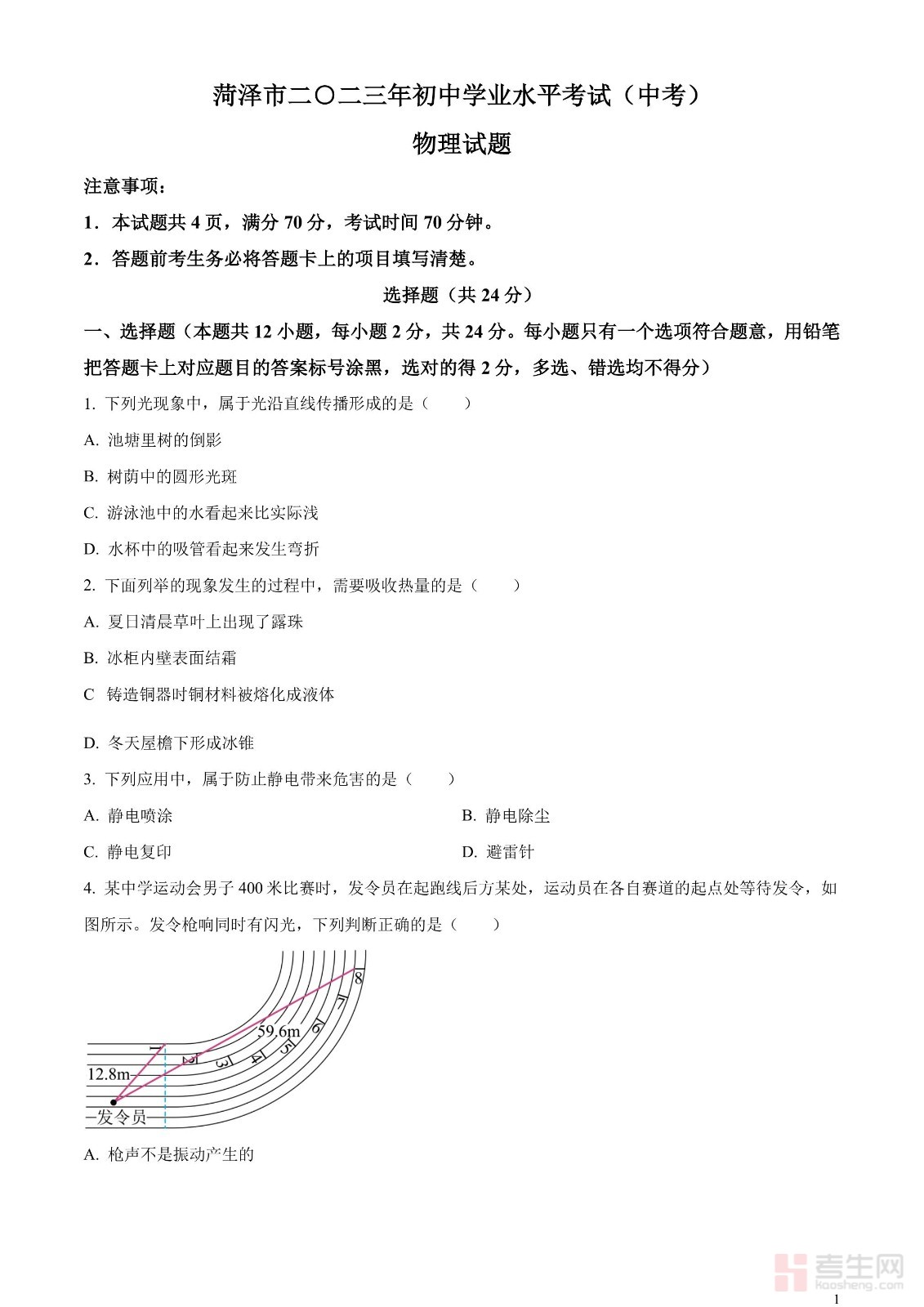 菏泽市二〇二三年初中学业水平考试（中考）

物理试题

注意事项：

1．本试题共 4 页，满分 70 分，考试时间 70 分钟。

2．答题前考生务必将答题卡上的项目填写清楚。

选择题（共 24 分）

一、选择题（本题共 12 小题，每小题 2 分，共 24 分。每小题只有一个选项符合题意，用铅笔把答题卡上对应题目的答案标号涂黑，选对的得 2 分，多选、错选均不得分）

1. 下列光现象中，属于光沿直线传播形成的是（　　）

A. 池塘里树的倒影

B. 树荫中的圆形光斑

C. 游泳池中的水看起来比实际浅

D. 水杯中的吸管看起来发生弯折

2. 下面列举的现象发生的过程中，需要吸收热量的是（　　）

A. 夏日清晨草叶上出现了露珠

B. 冰柜内壁表面结霜

C 铸造铜器时铜材料被熔化成液体

D. 冬天屋檐下形成冰锥

3. 下列应用中，属于防止静电带来危害的是（　　）

A. 静电喷涂

B. 静电除尘

C. 静电复印

D. 避雷针

4. 某中学运动会男子 400 米比赛时，发令员在起跑线后方某处，运动员在各自赛道的起点处等待发令，如图所示。发令枪响同时有闪光，下列判断正确的是（　　）

1 2 3 4 5 6 7 8
59.6m
12.8m
发令员

A. 枪声不是振动产生的

考生网
kaosheng.com

1